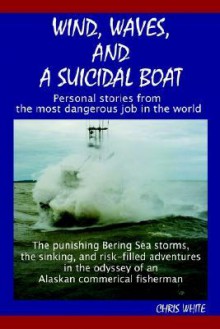 WIND, WAVES, AND A SUICIDAL BOAT

Personal stories from the most dangerous job in the world

The punishing Bering Sea storms, the sinking, and risk-filled adventures in the odyssey of an Alaskan commerical fisherman

CHRIS WHITE